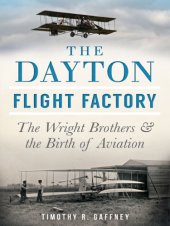 THE DAYTON
FLIGHT FACTORY

The Wright Brothers & the Birth of Aviation

TIMOTHY R. GAFFNEY